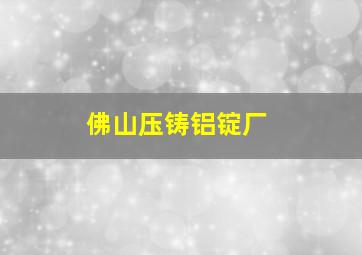 佛山压铸铝锭厂